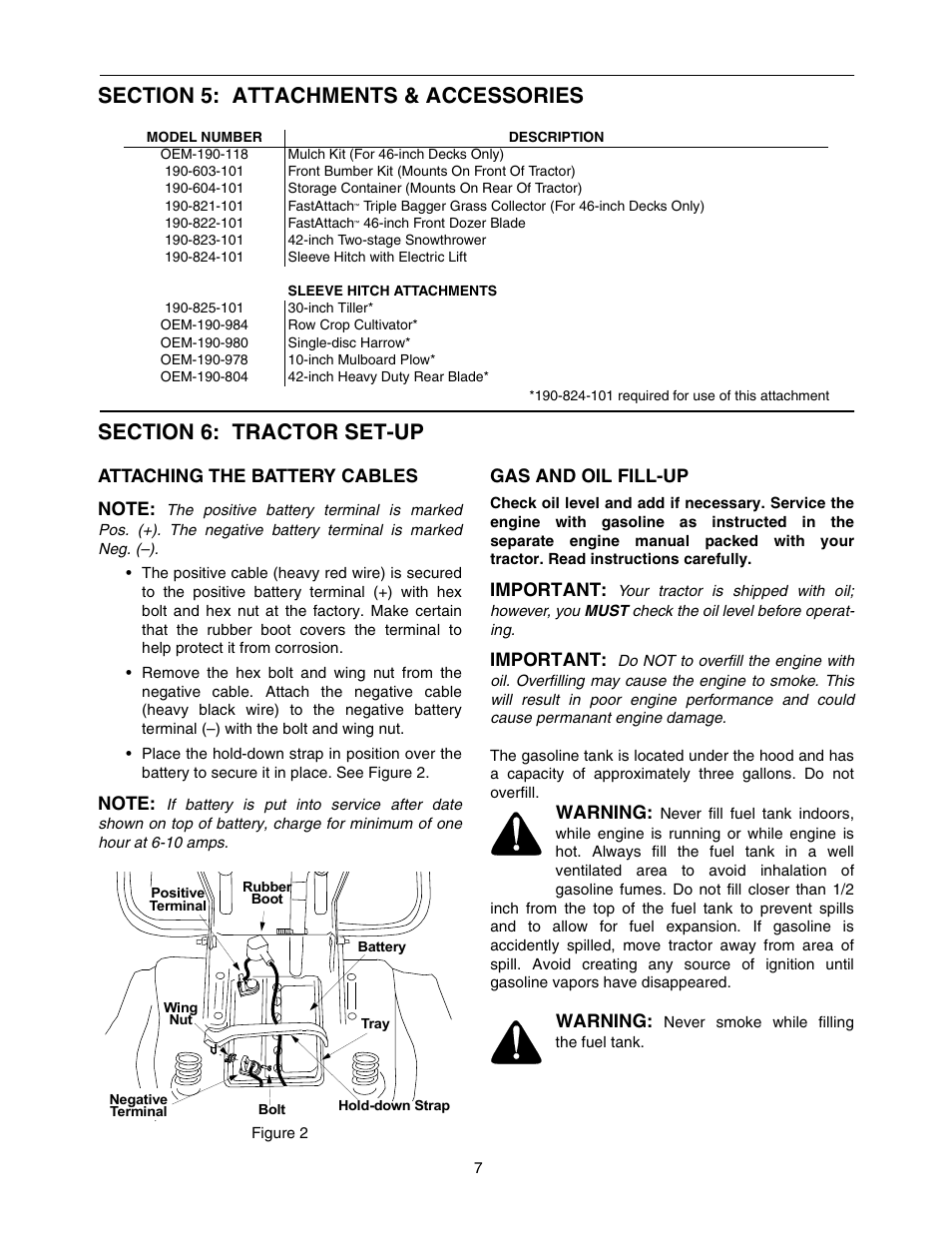 SECTION 5: ATTACHMENTS & ACCESSORIES

| MODEL NUMBER | DESCRIPTION |
|---|---|
| OEM-190-118 | Mulch Kit (For 46-inch Decks Only) |
| 190-603-101 | Front Bumber Kit (Mounts On Front Of Tractor) |
| 190-604-101 | Storage Container (Mounts On Rear Of Tractor) |
| 190-821-101 | FastAttach™ Triple Bagger Grass Collector (For 46-inch Decks Only) |
| 190-822-101 | FastAttach™ 46-inch Front Dozer Blade |
| 190-823-101 | 42-inch Two-stage Snowthrower |
| 190-824-101 | Sleeve Hitch with Electric Lift |
| | SLEEVE HITCH ATTACHMENTS |
| 190-825-101 | 30-inch Tiller* |
| OEM-190-984 | Row Crop Cultivator* |
| OEM-190-980 | Single-disc Harrow* |
| OEM-190-978 | 10-inch Mulboard Plow* |
| OEM-190-804 | 42-inch Heavy Duty Rear Blade* |

*190-824-101 required for use of this attachment

SECTION 6: TRACTOR SET-UP

ATTACHING THE BATTERY CABLES

NOTE: The positive battery terminal is marked Pos. (+). The negative battery terminal is marked Neg. (–).

• The positive cable (heavy red wire) is secured to the positive battery terminal (+) with hex bolt and hex nut at the factory. Make certain that the rubber boot covers the terminal to help protect it from corrosion.

• Remove the hex bolt and wing nut from the negative cable. Attach the negative cable (heavy black wire) to the negative battery terminal (–) with the bolt and wing nut.

• Place the hold-down strap in position over the battery to secure it in place. See Figure 2.

NOTE: If battery is put into service after date shown on top of battery, charge for minimum of one hour at 6-10 amps.

Positive Terminal
Rubber Boot
Battery
Wing Nut
Tray
Negative Terminal
Bolt
Hold-down Strap

Figure 2

GAS AND OIL FILL-UP

Check oil level and add if necessary. Service the engine with gasoline as instructed in the separate engine manual packed with your tractor. Read instructions carefully.

IMPORTANT: Your tractor is shipped with oil; however, you MUST check the oil level before operating.

IMPORTANT: Do NOT to overfill the engine with oil. Overfilling may cause the engine to smoke. This will result in poor engine performance and could cause permanant engine damage.

The gasoline tank is located under the hood and has a capacity of approximately three gallons. Do not overfill.

WARNING: Never fill fuel tank indoors, while engine is running or while engine is hot. Always fill the fuel tank in a well ventilated area to avoid inhalation of gasoline fumes. Do not fill closer than 1/2 inch from the top of the fuel tank to prevent spills and to allow for fuel expansion. If gasoline is accidently spilled, move tractor away from area of spill. Avoid creating any source of ignition until gasoline vapors have disappeared.

WARNING: Never smoke while filling the fuel tank.

7